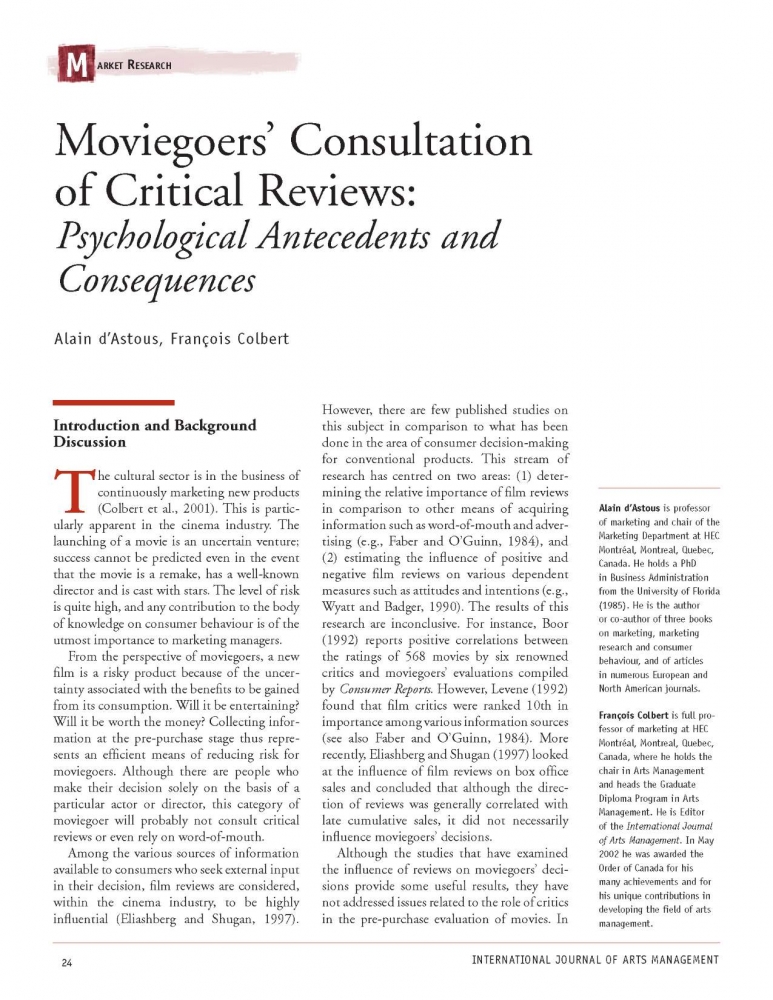 MARKET RESEARCH

Moviegoers' Consultation of Critical Reviews: Psychological Antecedents and Consequences

Alain d'Astous, François Colbert

Introduction and Background Discussion

The cultural sector is in the business of continuously marketing new products (Colbert et al., 2001). This is particularly apparent in the cinema industry. The launching of a movie is an uncertain venture; success cannot be predicted even in the event that the movie is a remake, has a well-known director and is cast with stars. The level of risk is quite high, and any contribution to the body of knowledge on consumer behaviour is of the utmost importance to marketing managers.

From the perspective of moviegoers, a new film is a risky product because of the uncertainty associated with the benefits to be gained from its consumption. Will it be entertaining? Will it be worth the money? Collecting information at the pre-purchase stage thus represents an efficient means of reducing risk for moviegoers. Although there are people who make their decision solely on the basis of a particular actor or director, this category of moviegoer will probably not consult critical reviews or even rely on word-of-mouth.

Among the various sources of information available to consumers who seek external input in their decision, film reviews are considered, within the cinema industry, to be highly influential (Eliashberg and Shugan, 1997). However, there are few published studies on this subject in comparison to what has been done in the area of consumer decision-making for conventional products. This stream of research has centred on two areas: (1) determining the relative importance of film reviews in comparison to other means of acquiring information such as word-of-mouth and advertising (e.g., Faber and O'Guinn, 1984), and (2) estimating the influence of positive and negative film reviews on various dependent measures such as attitudes and intentions (e.g., Wyatt and Badger, 1990). The results of this research are inconclusive. For instance, Boor (1992) reports positive correlations between the ratings of 568 movies by six renowned critics and moviegoers' evaluations compiled by Consumer Reports. However, Levene (1992) found that film critics were ranked 10th in importance among various information sources (see also Faber and O'Guinn, 1984). More recently, Eliashberg and Shugan (1997) looked at the influence of film reviews on box office sales and concluded that although the direction of reviews was generally correlated with late cumulative sales, it did not necessarily influence moviegoers' decisions.

Although the studies that have examined the influence of reviews on moviegoers' decisions provide some useful results, they have not addressed issues related to the role of critics in the pre-purchase evaluation of movies. In

Alain d'Astous is professor of marketing and chair of the Marketing Department at HEC Montréal, Montreal, Quebec, Canada. He holds a PhD in Business Administration from the University of Florida (1985). He is the author or co-author of three books on marketing, marketing research and consumer behaviour, and of articles in numerous European and North American journals.

François Colbert is full professor of marketing at HEC Montréal, Montreal, Quebec, Canada, where he holds the chair in Arts Management and heads the Graduate Diploma Program in Arts Management. He is Editor of the International Journal of Arts Management. In May 2002 he was awarded the Order of Canada for his many achievements and for his unique contributions in developing the field of arts management.

24

INTERNATIONAL JOURNAL OF ARTS MANAGEMENT